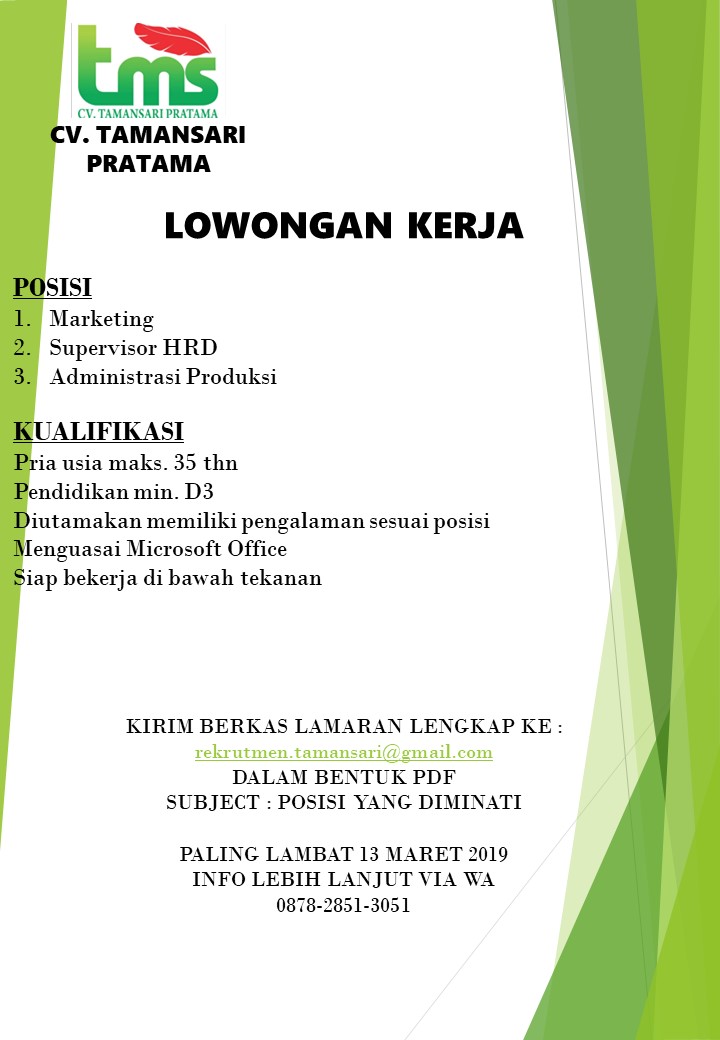 tms
CV. TAMANSARI PRATAMA

CV. TAMANSARI PRATAMA

LOWONGAN KERJA

POSISI
1. Marketing
2. Supervisor HRD
3. Administrasi Produksi

KUALIFIKASI
Pria usia maks. 35 thn
Pendidikan min. D3
Diutamakan memiliki pengalaman sesuai posisi
Menguasai Microsoft Office
Siap bekerja di bawah tekanan

KIRIM BERKAS LAMARAN LENGKAP KE :
rekrutmen.tamansari@gmail.com
DALAM BENTUK PDF
SUBJECT : POSISI YANG DIMINATI

PALING LAMBAT 13 MARET 2019
INFO LEBIH LANJUT VIA WA
0878-2851-3051